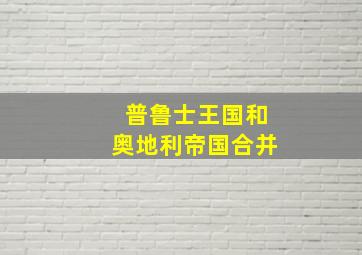 普鲁士王国和
奥地利帝国合并